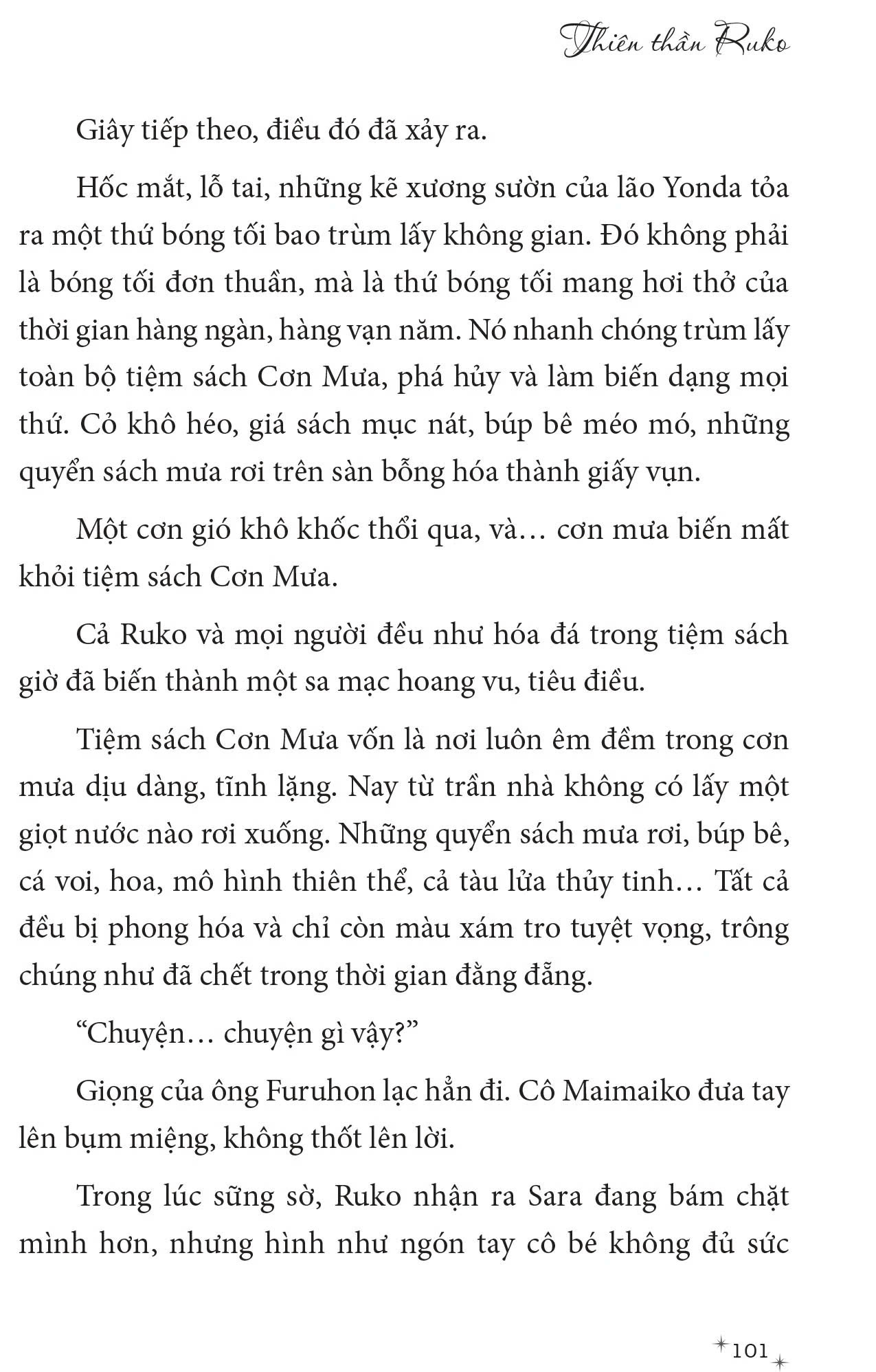 Thiên thần Ruko

Giây tiếp theo, điều đó đã xảy ra.

Hốc mắt, lỗ tai, những kẽ xương sườn của lão Yonda tỏa ra một thứ bóng tối bao trùm lấy không gian. Đó không phải là bóng tối đơn thuần, mà là thứ bóng tối mang hơi thở của thời gian hàng ngàn, hàng vạn năm. Nó nhanh chóng trùm lấy toàn bộ tiệm sách Cơn Mưa, phá hủy và làm biến dạng mọi thứ. Cỏ khô héo, giá sách mục nát, búp bê méo mó, những quyển sách mưa rơi trên sàn bỗng hóa thành giấy vụn.

Một cơn gió khô khốc thổi qua, và… cơn mưa biến mất khỏi tiệm sách Cơn Mưa.

Cả Ruko và mọi người đều như hóa đá trong tiệm sách giờ đã biến thành một sa mạc hoang vu, tiêu điều.

Tiệm sách Cơn Mưa vốn là nơi luôn êm đềm trong cơn mưa dịu dàng, tĩnh lặng. Nay từ trần nhà không có lấy một giọt nước nào rơi xuống. Những quyển sách mưa rơi, búp bê, cá voi, hoa, mô hình thiên thể, cả tàu lửa thủy tinh… Tất cả đều bị phong hóa và chỉ còn màu xám tro tuyệt vọng, trông chúng như đã chết trong thời gian đằng đẵng.

“Chuyện… chuyện gì vậy?”

Giọng của ông Furuhon lạc hẳn đi. Cô Maimaiko đưa tay lên bụm miệng, không thốt lên lời.

Trong lúc sững sờ, Ruko nhận ra Sara đang bám chặt mình hơn, nhưng hình như ngón tay cô bé không đủ sức

101